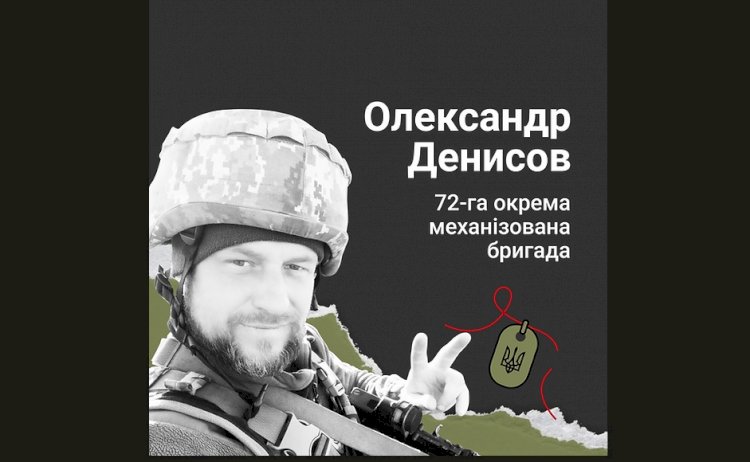 Олександр Денисов

72-га окрема механізована бригада